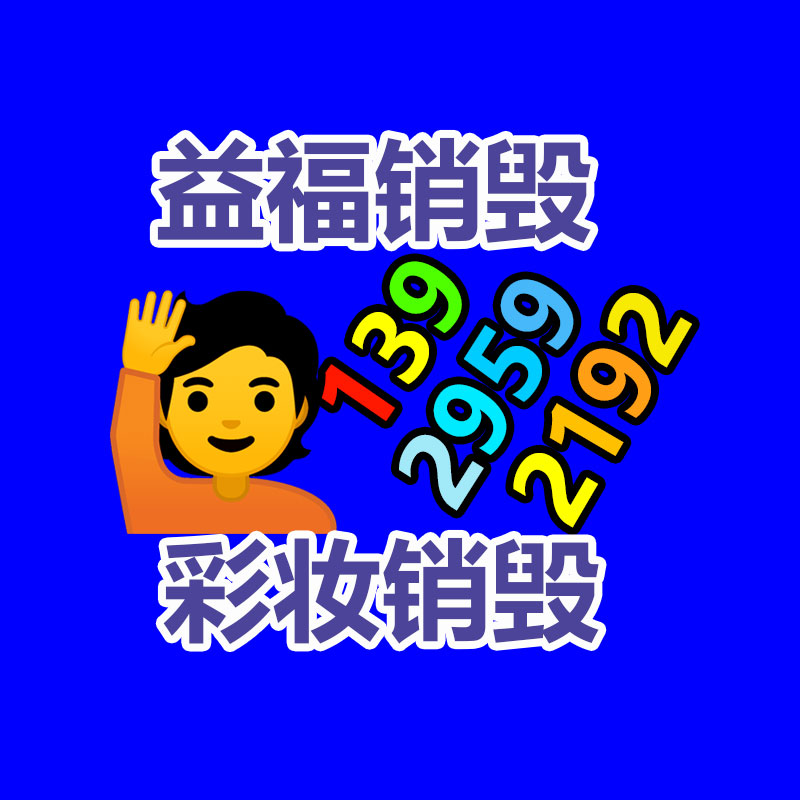 益福销毁

139
2959
2192

彩妆销毁